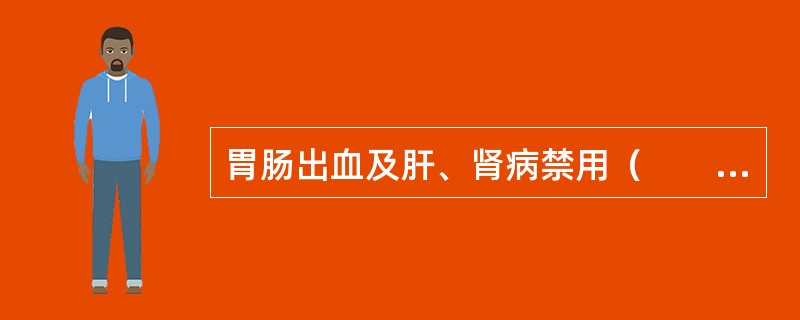 胃肠出血及肝、肾病禁用（ ...